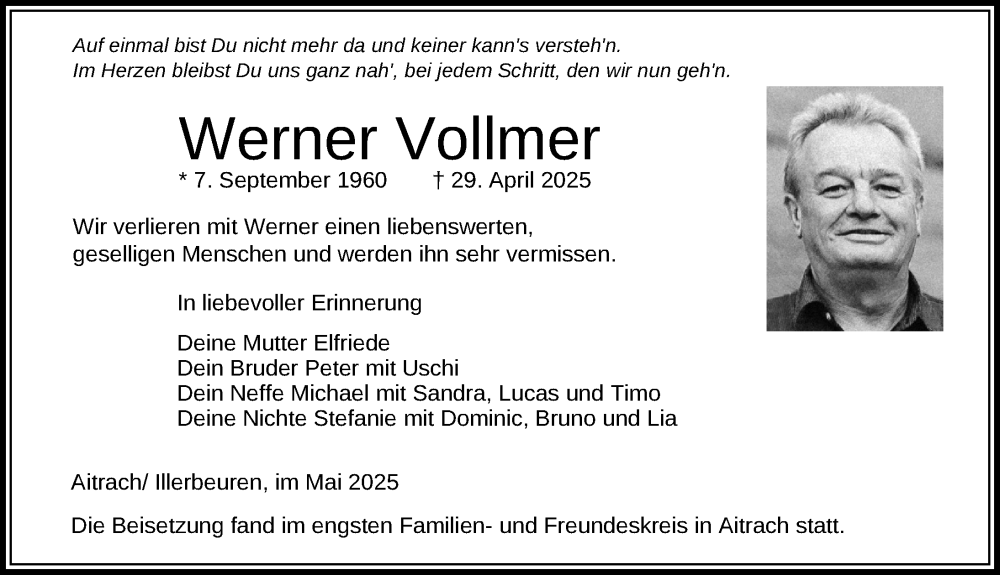 Auf einmal bist Du nicht mehr da und keiner kann's versteh'n.
Im Herzen bleibst Du uns ganz nah', bei jedem Schritt, den wir nun geh'n.

Werner Vollmer

* 7. September 1960 † 29. April 2025

Wir verlieren mit Werner einen liebenswerten, geselligen Menschen und werden ihn sehr vermissen.

In liebevoller Erinnerung

Deine Mutter Elfriede
Dein Bruder Peter mit Uschi
Dein Neffe Michael mit Sandra, Lucas und Timo
Deine Nichte Stefanie mit Dominic, Bruno und Lia

Aitrach/ Illerbeuren, im Mai 2025

Die Beisetzung fand im engsten Familien- und Freundeskreis in Aitrach statt.